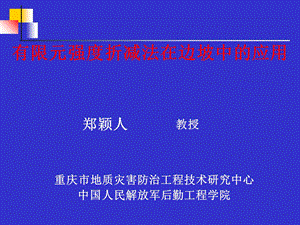 有限元强度折减法在边坡中的应用

郑颖人 教授

重庆市地质灾害防治工程技术研究中心
中国人民解放军后勤工程学院